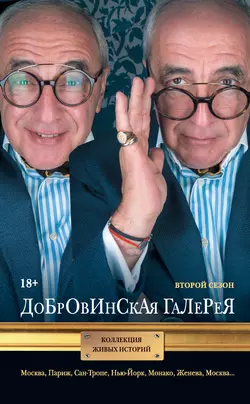 18+

ВТОРОЙ СЕЗОН

ДоБрОвИнСкАя ГаЛеРеЯ

КОЛЛЕКЦИЯ
ЖИВЫХ ИСТОРИЙ

Москва, Париж, Сан-Тропе, Нью-Йорк, Монако, Женева, Москва...